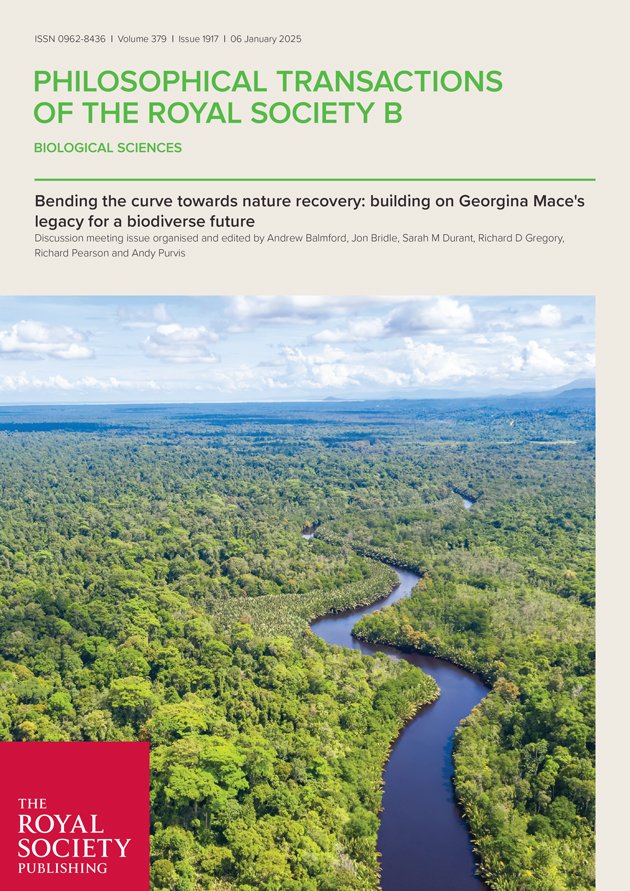 ISSN 0962-8436 | Volume 379 | Issue 1917 | 06 January 2025

PHILOSOPHICAL TRANSACTIONS OF THE ROYAL SOCIETY B

BIOLOGICAL SCIENCES

Bending the curve towards nature recovery: building on Georgina Mace's legacy for a biodiverse future

Discussion meeting issue organised and edited by Andrew Balmford, Jon Bridle, Sarah M Durant, Richard D Gregory, Richard Pearson and Andy Purvis

THE ROYAL SOCIETY PUBLISHING